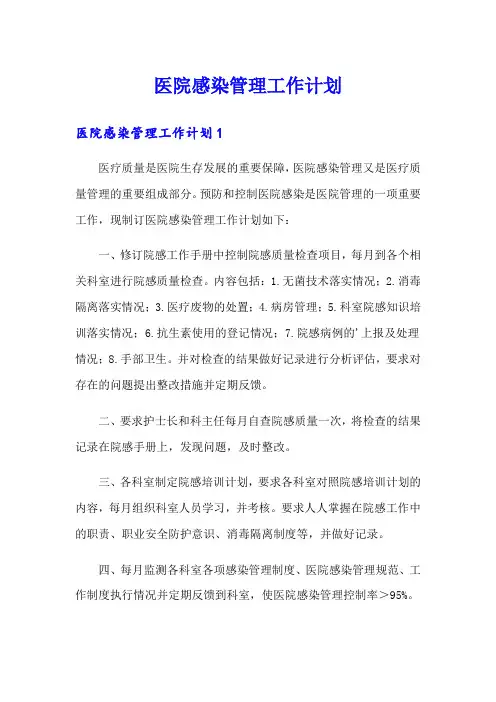 医院感染管理工作计划

医院感染管理工作计划1

医疗质量是医院生存发展的重要保障，医院感染管理又是医疗质量管理的重要组成部分。预防和控制医院感染是医院管理的一项重要工作，现制订医院感染管理工作计划如下：

一、修订院感工作手册中控制院感质量检查项目，每月到各个相关科室进行院感质量检查。内容包括：1.无菌技术落实情况；2.消毒隔离落实情况；3.医疗废物的处置；4.病房管理；5.科室院感知识培训落实情况；6.抗生素使用的登记情况；7.院感病例的'上报及处理情况；8.手部卫生。并对检查的结果做好记录进行分析评估，要求对存在的问题提出整改措施并定期反馈。

二、要求护士长和科主任每月自查院感质量一次，将检查的结果记录在院感手册上，发现问题，及时整改。

三、各科室制定院感培训计划，要求各科室对照院感培训计划的内容，每月组织科室人员学习，并考核。要求人人掌握在院感工作中的职责、职业安全防护意识、消毒隔离制度等，并做好记录。

四、每月监测各科室各项感染管理制度、医院感染管理规范、工作制度执行情况并定期反馈到科室，使医院感染管理控制率＞95%。